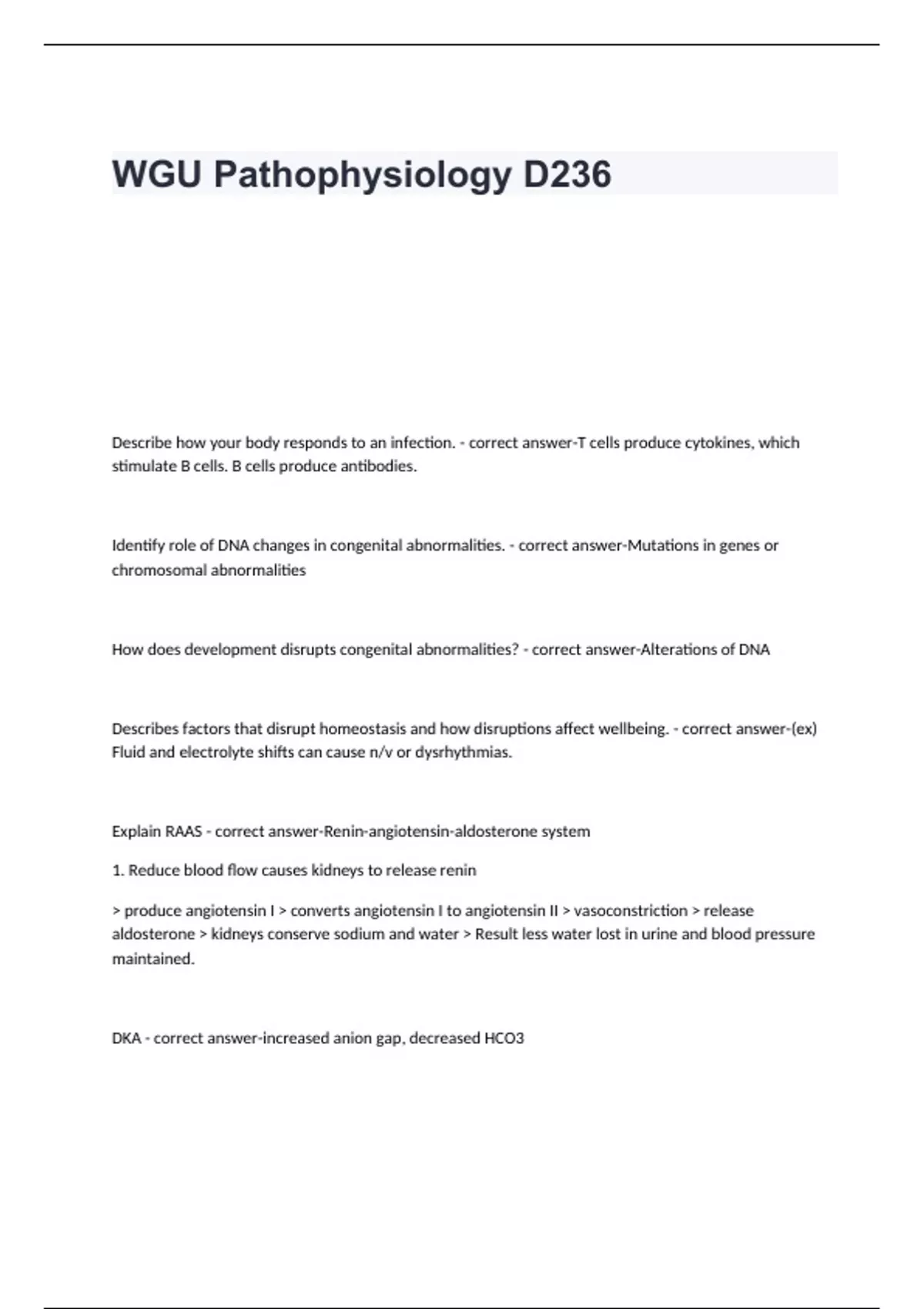 WGU Pathophysiology D236

Describe how your body responds to an infection. - correct answer-T cells produce cytokines, which stimulate B cells. B cells produce antibodies.

Identify role of DNA changes in congenital abnormalities. - correct answer-Mutations in genes or chromosomal abnormalities

How does development disrupts congenital abnormalities? - correct answer-Alterations of DNA

Describes factors that disrupt homeostasis and how disruptions affect wellbeing. - correct answer-(ex) Fluid and electrolyte shifts can cause n/v or dysrhythmias.

Explain RAAS - correct answer-Renin-angiotensin-aldosterone system

1. Reduce blood flow causes kidneys to release renin

> produce angiotensin I > converts angiotensin I to angiotensin II > vasoconstriction > release aldosterone > kidneys conserve sodium and water > Result less water lost in urine and blood pressure maintained.

DKA - correct answer-increased anion gap, decreased HCO3